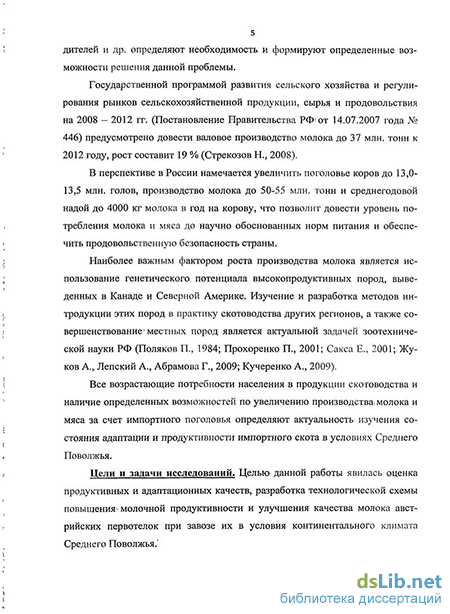 5

дителей и др. определяют необходимость и формируют определенные возможности решения данной проблемы.

Государственной программой развития сельского хозяйства и регулирования рынков сельскохозяйственной продукции, сырья и продовольствия на 2008 – 2012 гг. (Постановление Правительства РФ от 14.07.2007 года № 446) предусмотрено довести валовое производство молока до 37 млн. тонн к 2012 году, рост составит 19 % (Стрекозов Н., 2008).

В перспективе в России намечается увеличить поголовье коров до 13,0-13,5 млн. голов, производство молока до 50-55 млн. тонн и среднегодовой надой до 4000 кг молока в год на корову, что позволит довести уровень потребления молока и мяса до научно обоснованных норм питания и обеспечить продовольственную безопасность страны.

Наиболее важным фактором роста производства молока является использование генетического потенциала высокопродуктивных пород, выведенных в Канаде и Северной Америке. Изучение и разработка методов интродукции этих пород в практику скотоводства других регионов, а также совершенствование местных пород является актуальной задачей зоотехнической науки РФ (Поляков П., 1984; Прохоренко П., 2001; Сакса Е., 2001; Жуков А., Лепский А., Абрамова Г., 2009; Кучеренко А., 2009).

Все возрастающие потребности населения в продукции скотоводства и наличие определенных возможностей по увеличению производства молока и мяса за счет импортного поголовья определяют актуальность изучения состояния адаптации и продуктивности импортного скота в условиях Среднего Поволжья.

Цели и задачи исследований. Целью данной работы явилась оценка продуктивных и адаптационных качеств, разработка технологической схемы повышения молочной продуктивности и улучшения качества молока австрийских первотелок при завозе их в условия континентального климата Среднего Поволжья.

dsLib.net
библиотека диссертаций